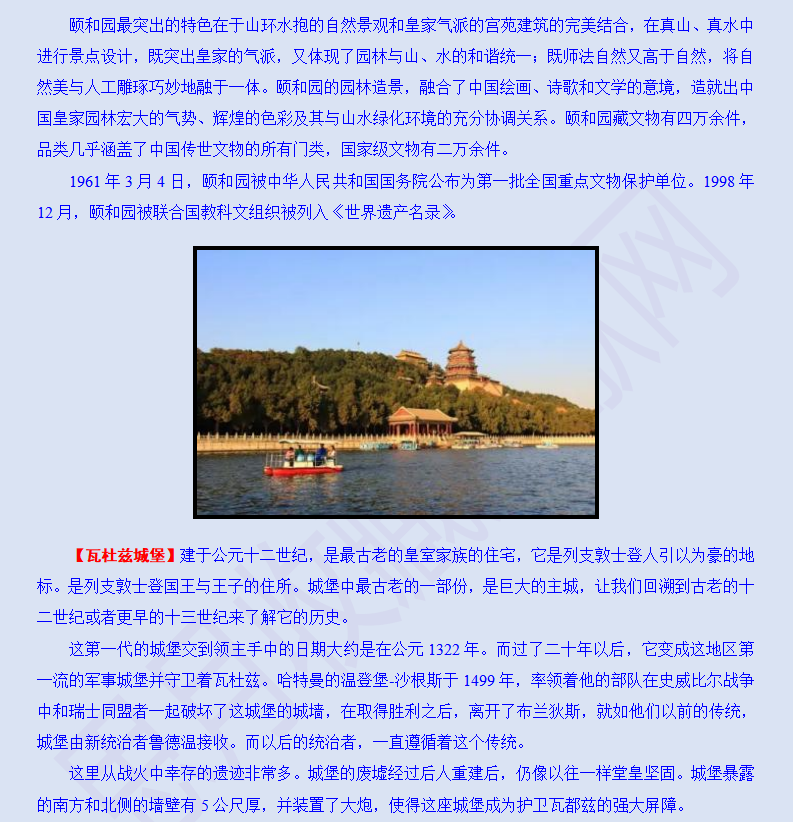 颐和园最突出的特色在于山环水抱的自然景观和皇家气派的宫苑建筑的完美结合，在真山、真水中进行景点设计，既突出皇家的气派，又体现了园林与山、水的和谐统一；既师法自然又高于自然，将自然美与人工雕琢巧妙地融于一体。颐和园的园林造景，融合了中国绘画、诗歌和文学的意境，造就出中国皇家园林宏大的气势、辉煌的色彩及其与山水绿化环境的充分协调关系。颐和园藏文物有四万余件，品类几乎涵盖了中国传世文物的所有门类，国家级文物有二万余件。

1961 年 3 月 4 日，颐和园被中华人民共和国国务院公布为第一批全国重点文物保护单位。1998 年 12 月，颐和园被联合国教科文组织被列入《世界遗产名录》

【瓦杜兹城堡】建于公元十二世纪，是最古老的皇室家族的住宅，它是列支敦士登人引以为豪的地标。是列支敦士登国王与王子的住所。城堡中最古老的一部份，是巨大的主城，让我们回溯到古老的十二世纪或者更早的十三世纪来了解它的历史。

这第一代的城堡交到领主手中的日期大约是在公元 1322 年。而过了二十年以后，它变成这地区第一流的军事城堡并守卫着瓦杜兹。哈特曼的温登堡-沙根斯于 1499 年，率领着他的部队在史威比尔战争中和瑞士同盟者一起破坏了这城堡的城墙，在取得胜利之后，离开了布兰狄斯，就如他们以前的传统，城堡由新统治者鲁德温接收。而以后的统治者，一直遵循着这个传统。

这里从战火中幸存的遗迹非常多。城堡的废墟经过后人重建后，仍像以往一样堂皇坚固。城堡暴露的南方和北侧的墙壁有 5 公尺厚，并装置了大炮，使得这座城堡成为护卫瓦都兹的强大屏障。